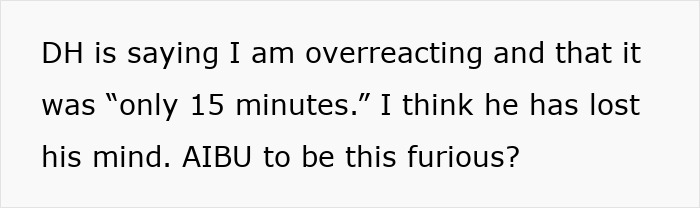 DH is saying I am overreacting and that it was “only 15 minutes.” I think he has lost his mind. AIBU to be this furious?